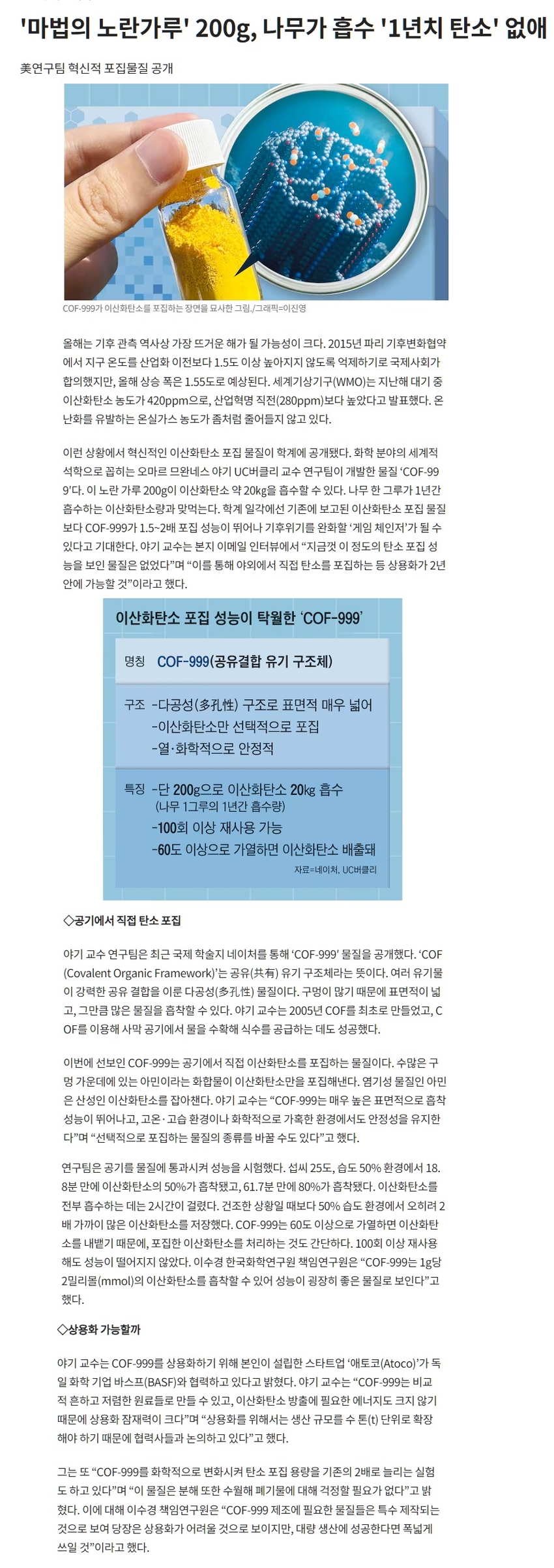 '마법의 노란가루' 200g, 나무가 흡수 '1년치 탄소' 없애

美연구팀 혁신적 포집물질 공개

COF-999가 이산화탄소를 포집하는 장면을 묘사한 그림./그래픽=이진영

올해는 기후 관측 역사상 가장 뜨거운 해가 될 가능성이 크다. 2015년 파리 기후변화협약에서 지구 온도를 산업화 이전보다 1.5도 이상 높아지지 않도록 억제하기로 국제사회가 합의했지만, 올해 상승 폭은 1.55도로 예상된다. 세계기상기구(WMO)는 지난해 대기 중 이산화탄소 농도가 420ppm으로, 산업혁명 직전(280ppm)보다 높았다고 발표했다. 온난화를 유발하는 온실가스 농도가 좀처럼 줄어들지 않고 있다.

이런 상황에서 혁신적인 이산화탄소 포집 물질이 학계에 공개됐다. 화학 분야의 세계적 석학으로 꼽히는 오마르 므완네스 야기 UC버클리 교수 연구팀이 개발한 물질 'COF-999'다. 이 노란 가루 200g이 이산화탄소 약 20kg을 흡수할 수 있다. 나무 한 그루가 1년간 흡수하는 이산화탄소량과 맞먹는다. 학계 일각에선 기존에 보고된 이산화탄소 포집 물질보다 COF-999가 1.5~2배 포집 성능이 뛰어나 기후위기를 완화할 '게임 체인저'가 될 수 있다고 기대한다. 야기 교수는 본지 이메일 인터뷰에서 "지금껏 이 정도의 탄소 포집 성능을 보인 물질은 없었다"며 "이를 통해 야외에서 직접 탄소를 포집하는 등 상용화가 2년 안에 가능할 것"이라고 했다.

이산화탄소 포집 성능이 탁월한 'COF-999'

명칭 COF-999(공유결합 유기 구조체)

구조 -다공성(多孔性) 구조로 표면적 매우 넓어
-이산화탄소만 선택적으로 포집
-열·화학적으로 안정적

특징 -단 200g으로 이산화탄소 20㎏ 흡수
(나무 1그루의 1년간 흡수량)
-100회 이상 재사용 가능
-60도 이상으로 가열하면 이산화탄소 배출돼

자료=네이처, UC버클리

◇공기에서 직접 탄소 포집

야기 교수 연구팀은 최근 국제 학술지 네이처를 통해 'COF-999' 물질을 공개했다. 'COF(Covalent Organic Framework)'는 공유(共有) 유기 구조체라는 뜻이다. 여러 유기물이 강력한 공유 결합을 이룬 다공성(多孔性) 물질이다. 구멍이 많기 때문에 표면적이 넓고, 그만큼 많은 물질을 흡착할 수 있다. 야기 교수는 2005년 COF를 최초로 만들었고, COF를 이용해 사막 공기에서 물을 수확해 식수를 공급하는 데도 성공했다.

이번에 선보인 COF-999는 공기에서 직접 이산화탄소를 포집하는 물질이다. 수많은 구멍 가운데에 있는 아민이라는 화합물이 이산화탄소만을 포집해낸다. 염기성 물질인 아민은 산성인 이산화탄소를 잡아챈다. 야기 교수는 "COF-999는 매우 높은 표면적으로 흡착 성능이 뛰어나고, 고온·고습 환경이나 화학적으로 가혹한 환경에서도 안정성을 유지한다"며 "선택적으로 포집하는 물질의 종류를 바꿀 수도 있다"고 했다.

연구팀은 공기를 물질에 통과시켜 성능을 시험했다. 섭씨 25도, 습도 50% 환경에서 18.8분 만에 이산화탄소의 50%가 흡착됐고, 61.7분 만에 80%가 흡착됐다. 이산화탄소를 전부 흡수하는 데는 2시간이 걸렸다. 건조한 상황일 때보다 50% 습도 환경에서 오히려 2배 가까이 많은 이산화탄소를 저장했다. COF-999는 60도 이상으로 가열하면 이산화탄소를 내뱉기 때문에, 포집한 이산화탄소를 처리하는 것도 간단하다. 100회 이상 재사용해도 성능이 떨어지지 않았다. 이수경 한국화학연구원 책임연구원은 "COF-999는 1g당 2밀리몰(mmol)의 이산화탄소를 흡착할 수 있어 성능이 굉장히 좋은 물질로 보인다"고 했다.

◇상용화 가능할까

야기 교수는 COF-999를 상용화하기 위해 본인이 설립한 스타트업 '애토코(Atoco)'가 독일 화학 기업 바스프(BASF)와 협력하고 있다고 밝혔다. 야기 교수는 "COF-999는 비교적 흔하고 저렴한 원료들로 만들 수 있고, 이산화탄소 방출에 필요한 에너지도 크지 않기 때문에 상용화 잠재력이 크다"며 "상용화를 위해서는 생산 규모를 수 톤(t) 단위로 확장해야 하기 때문에 협력사들과 논의하고 있다"고 했다.

그는 또 "COF-999를 화학적으로 변화시켜 탄소 포집 용량을 기존의 2배로 늘리는 실험도 하고 있다"며 "이 물질은 분해 또한 수월해 폐기물에 대해 걱정할 필요가 없다"고 밝혔다. 이에 대해 이수경 책임연구원은 "COF-999 제조에 필요한 물질들은 특수 제작되는 것으로 보여 당장은 상용화가 어려울 것으로 보이지만, 대량 생산에 성공한다면 폭넓게 쓰일 것"이라고 했다.